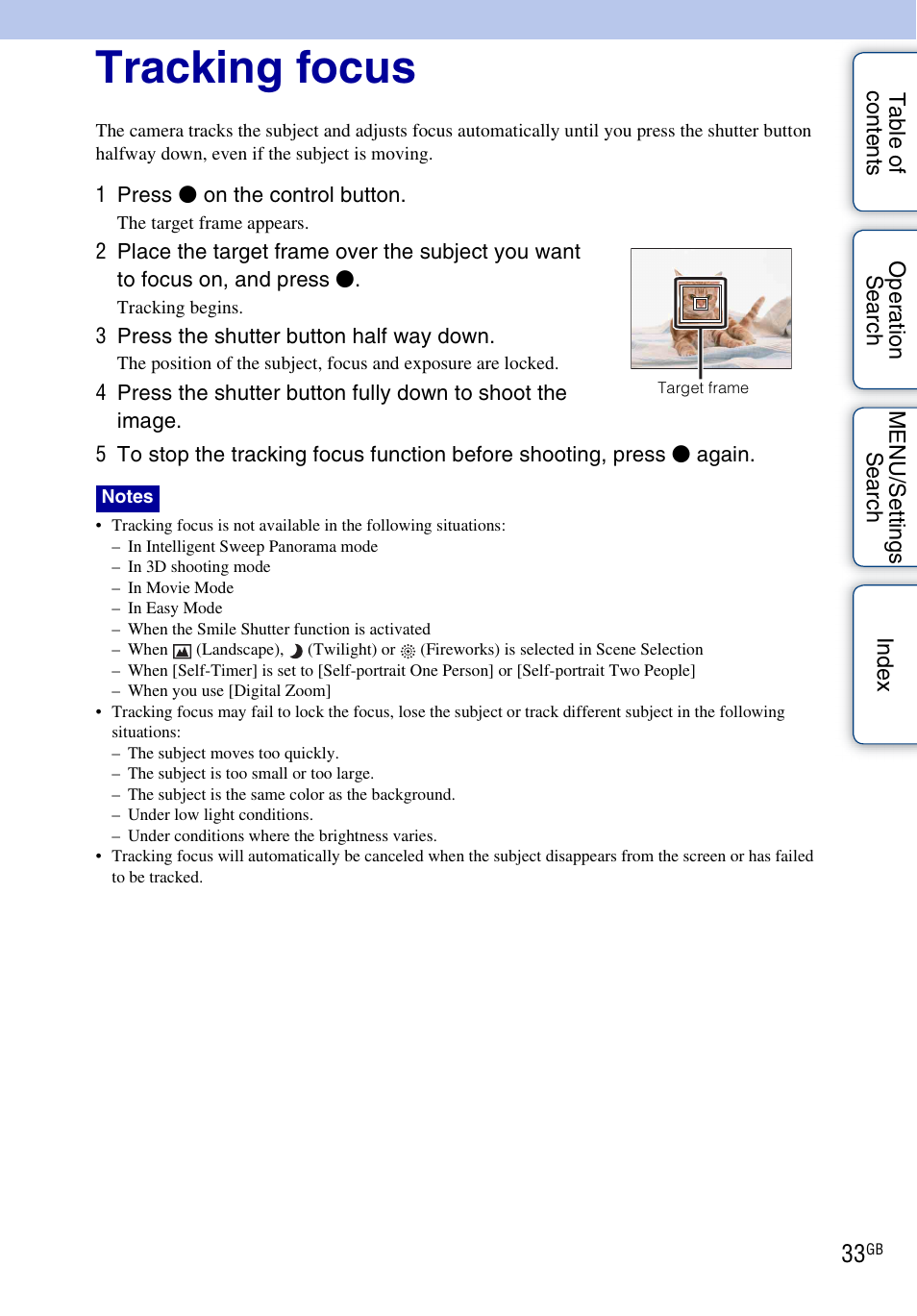 Tracking focus

The camera tracks the subject and adjusts focus automatically until you press the shutter button halfway down, even if the subject is moving.

1 Press ● on the control button.
The target frame appears.

2 Place the target frame over the subject you want to focus on, and press ●.
Tracking begins.

3 Press the shutter button half way down.
The position of the subject, focus and exposure are locked.

4 Press the shutter button fully down to shoot the image.

Target frame

5 To stop the tracking focus function before shooting, press ● again.

Notes
• Tracking focus is not available in the following situations:
– In Intelligent Sweep Panorama mode
– In 3D shooting mode
– In Movie Mode
– In Easy Mode
– When the Smile Shutter function is activated
– When (Landscape), (Twilight) or (Fireworks) is selected in Scene Selection
– When [Self-Timer] is set to [Self-portrait One Person] or [Self-portrait Two People]
– When you use [Digital Zoom]
• Tracking focus may fail to lock the focus, lose the subject or track different subject in the following situations:
– The subject moves too quickly.
– The subject is too small or too large.
– The subject is the same color as the background.
– Under low light conditions.
– Under conditions where the brightness varies.
• Tracking focus will automatically be canceled when the subject disappears from the screen or has failed to be tracked.

Table of contents

Operation Search

MENU/Settings Search

Index

33GB